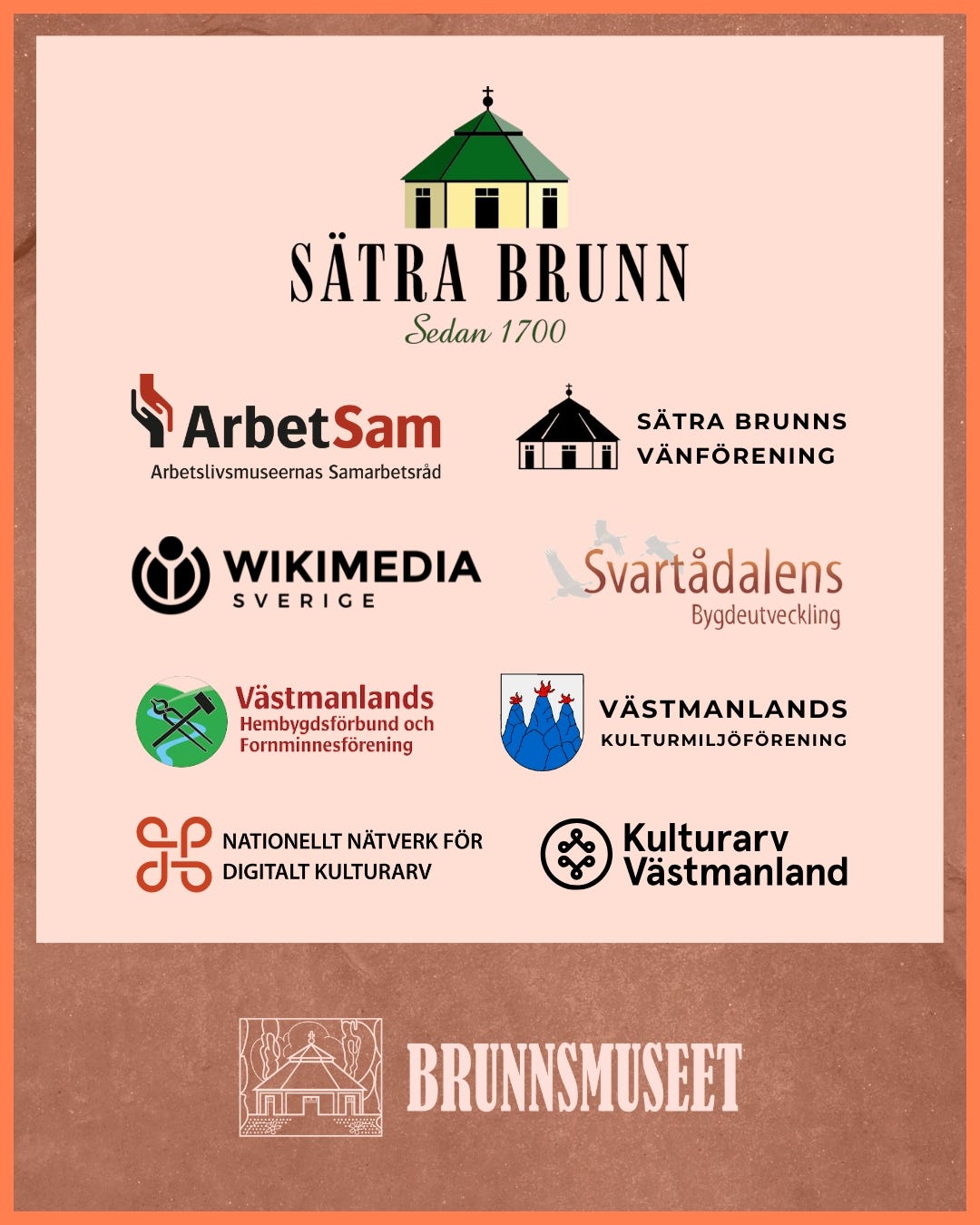 SÄTRA BRUNN
Sedan 1700

ArbetSam
Arbetslivsmuseernas Samarbetsråd

SÄTRA BRUNNS
VÄNFÖRENING

WIKIMEDIA
SVERIGE

Svartådalens
Bygdeutveckling

Västmanlands
Hembygdsförbund och
Fornminnesförening

VÄSTMANLANDS
KULTURMILJÖFÖRENING

NATIONELLT NÄTVERK FÖR
DIGITALT KULTURARV

Kulturarv
Västmanland

BRUNNSMUSEET